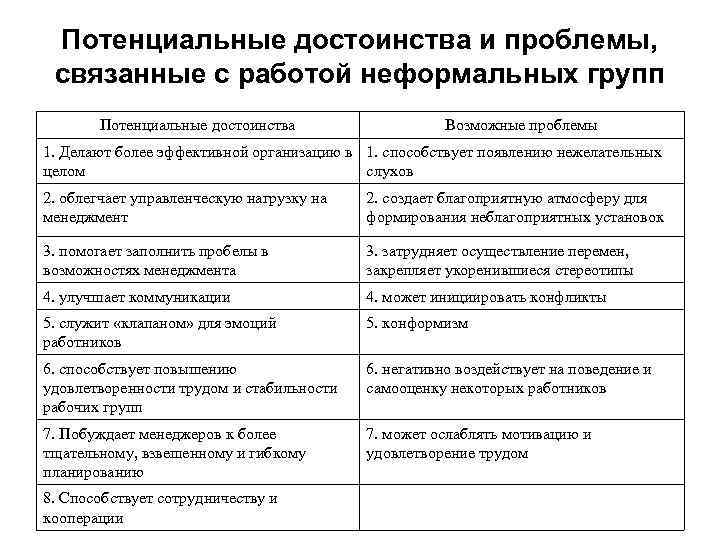 Потенциальные достоинства и проблемы, связанные с работой неформальных групп

| Потенциальные достоинства | Возможные проблемы |
|---|---|
| 1. Делают более эффективной организацию в целом | 1. способствует появлению нежелательных слухов |
| 2. облегчает управленческую нагрузку на менеджмент | 2. создает благоприятную атмосферу для формирования неблагоприятных установок |
| 3. помогает заполнить пробелы в возможностях менеджмента | 3. затрудняет осуществление перемен, закрепляет укоренившиеся стереотипы |
| 4. улучшает коммуникации | 4. может инициировать конфликты |
| 5. служит «клапаном» для эмоций работников | 5. конформизм |
| 6. способствует повышению удовлетворенности трудом и стабильности рабочих групп | 6. негативно воздействует на поведение и самооценку некоторых работников |
| 7. Побуждает менеджеров к более тщательному, взвешенному и гибкому планированию | 7. может ослаблять мотивацию и удовлетворение трудом |
| 8. Способствует сотрудничеству и кооперации | |